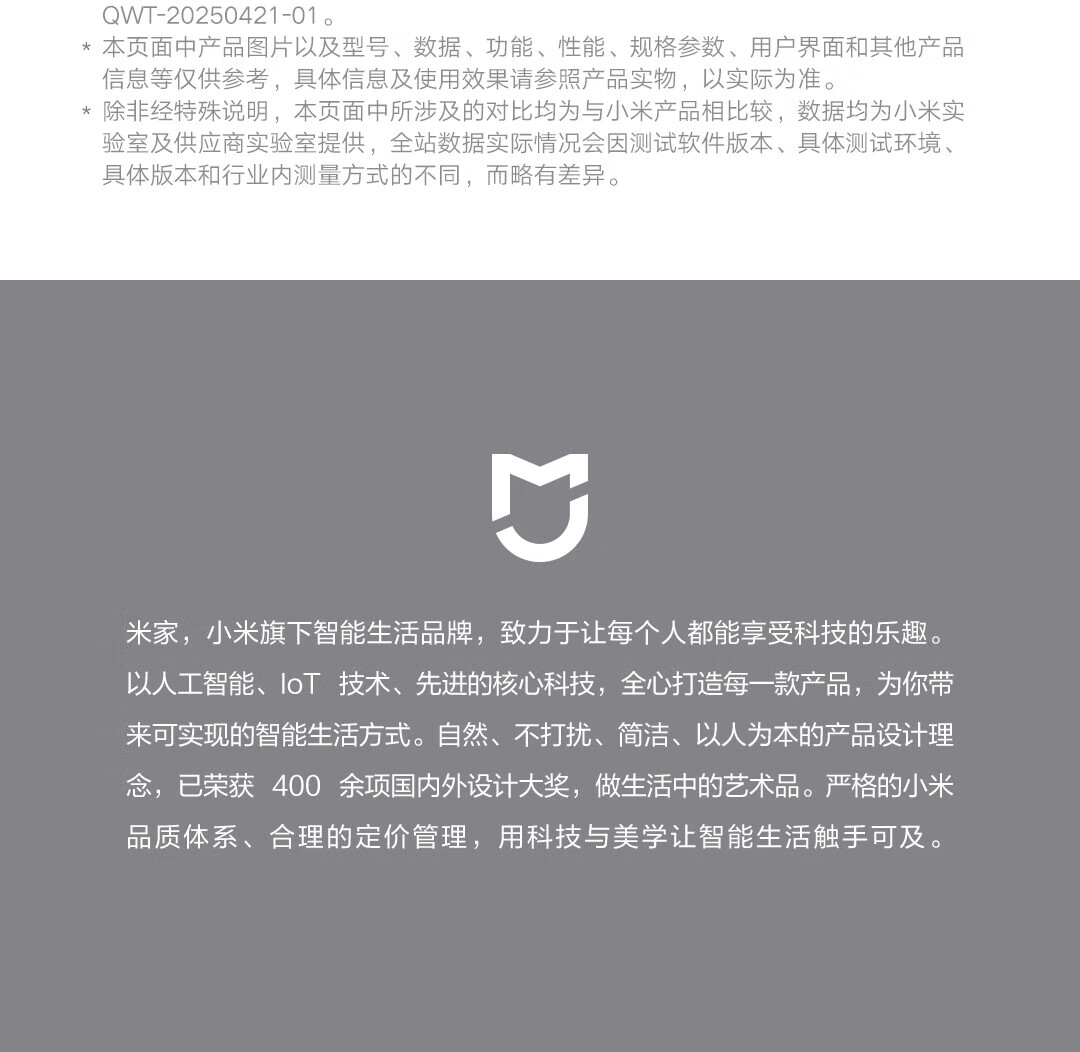 QWT-20250421-01。

* 本页面中产品图片以及型号、数据、功能、性能、规格参数、用户界面和其他产品信息等仅供参考，具体信息及使用效果请参照产品实物，以实际为准。

* 除非经特殊说明，本页面中所涉及的对比均为与小米产品相比较，数据均为小米实验室及供应商实验室提供，全站数据实际情况会因测试软件版本、具体测试环境、具体版本和行业内测量方式的不同，而略有差异。

米家，小米旗下智能生活品牌，致力于让每个人都能享受科技的乐趣。以人工智能、IoT 技术、先进的核心科技，全心打造每一款产品，为你带来可实现的智能生活方式。自然、不打扰、简洁、以人为本的产品设计理念，已荣获 400 余项国内外设计大奖，做生活中的艺术品。严格的小米品质体系、合理的定价管理，用科技与美学让智能生活触手可及。